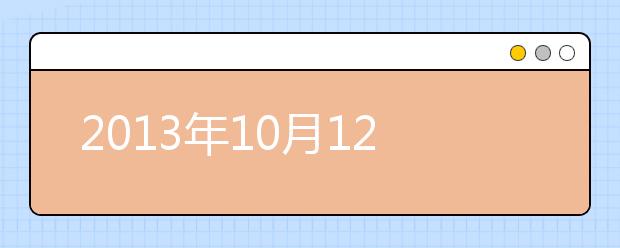 2013年10月12